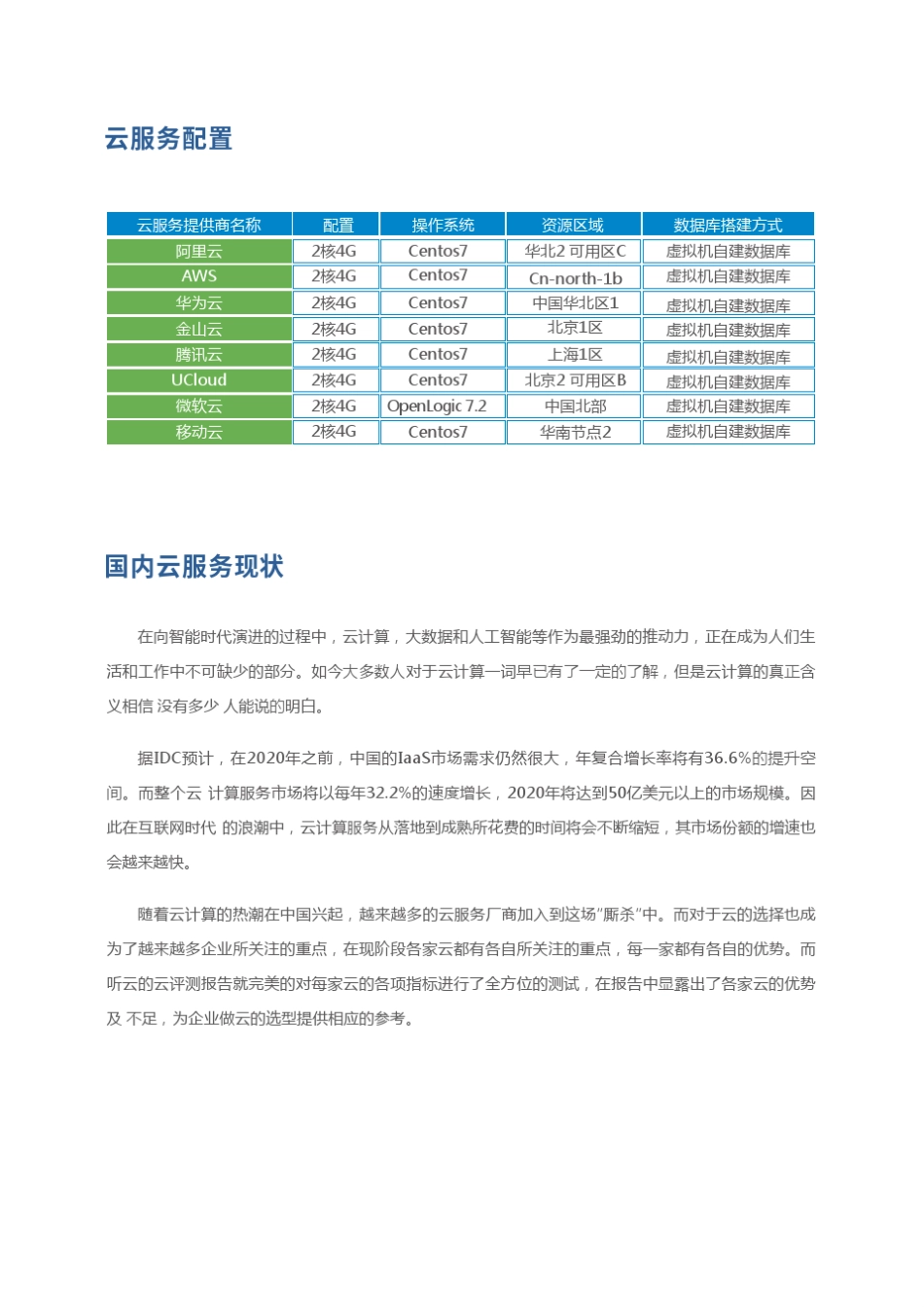 云服务配置

| 云服务提供商名称 | 配置 | 操作系统 | 资源区域 | 数据库搭建方式 |
|---|---|---|---|---|
| 阿里云 | 2核4G | Centos7 | 华北2 可用区C | 虚拟机自建数据库 |
| AWS | 2核4G | Centos7 | Cn-north-1b | 虚拟机自建数据库 |
| 华为云 | 2核4G | Centos7 | 中国华北区1 | 虚拟机自建数据库 |
| 金山云 | 2核4G | Centos7 | 北京1区 | 虚拟机自建数据库 |
| 腾讯云 | 2核4G | Centos7 | 上海1区 | 虚拟机自建数据库 |
| UCloud | 2核4G | Centos7 | 北京2 可用区B | 虚拟机自建数据库 |
| 微软云 | 2核4G | OpenLogic 7.2 | 中国北部 | 虚拟机自建数据库 |
| 移动云 | 2核4G | Centos7 | 华南节点2 | 虚拟机自建数据库 |

国内云服务现状

在向智能时代演进的过程中，云计算，大数据和人工智能等作为最强劲的推动力，正在成为人们生活和工作中不可缺少的部分。如今大多数人对于云计算一词早已有了一定的了解，但是云计算的真正含义相信 没有多少 人能说的明白。

据IDC预计，在2020年之前，中国的IaaS市场需求仍然很大，年复合增长率将有36.6%的提升空间。而整个云 计算服务市场将以每年32.2%的速度增长，2020年将达到50亿美元以上的市场规模。因此在互联网时代 的浪潮中，云计算服务从落地到成熟所花费的时间将会不断缩短，其市场份额的增速也会越来越快。

随着云计算的热潮在中国兴起，越来越多的云服务厂商加入到这场“厮杀”中。而对于云的选择也成为了越来越多企业所关注的重点，在现阶段各家云都有各自所关注的重点，每一家都有各自的优势。而听云的云评测报告就完美的对每家云的各项指标进行了全方位的测试，在报告中显露出了各家云的优势及 不足，为企业做云的选型提供相应的参考。